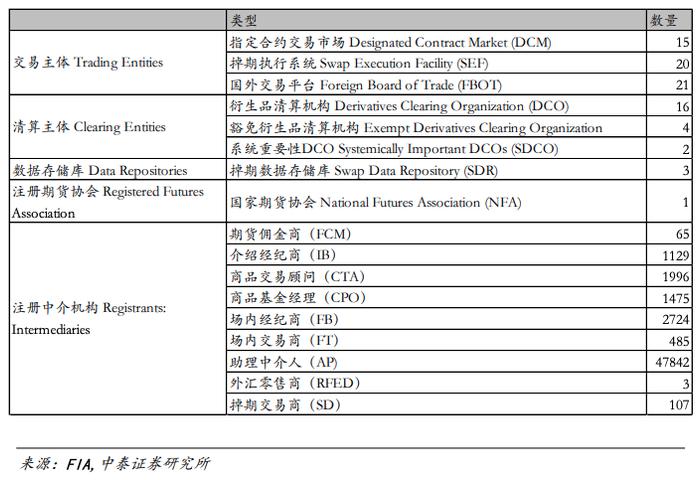 | | 类型 | 数量 |
|---|---|---|
| 交易主体 Trading Entities | 指定合约交易市场 Designated Contract Market (DCM) | 15 |
| | 掉期执行系统 Swap Execution Facility (SEF) | 20 |
| | 国外交易平台 Foreign Board of Trade (FBOT) | 21 |
| 清算主体 Clearing Entities | 衍生品清算机构 Derivatives Clearing Organization (DCO) | 16 |
| | 豁免衍生品清算机构 Exempt Derivatives Clearing Organization | 4 |
| | 系统重要性DCO Systemically Important DCOs (SDCO) | 2 |
| 数据存储库 Data Repositories | 掉期数据存储库 Swap Data Repository (SDR) | 3 |
| 注册期货协会 Registered Futures Association | 国家期货协会 National Futures Association (NFA) | 1 |
| 注册中介机构 Registrants: Intermediaries | 期货佣金商（FCM） | 65 |
| | 介绍经纪商（IB） | 1129 |
| | 商品交易顾问（CTA） | 1996 |
| | 商品基金经理（CPO） | 1475 |
| | 场内经纪商（FB） | 2724 |
| | 场内交易商（FT） | 485 |
| | 助理中介人（AP） | 47842 |
| | 外汇零售商（RFED） | 3 |
| | 掉期交易商（SD） | 107 |

来源：FIA, 中泰证券研究所